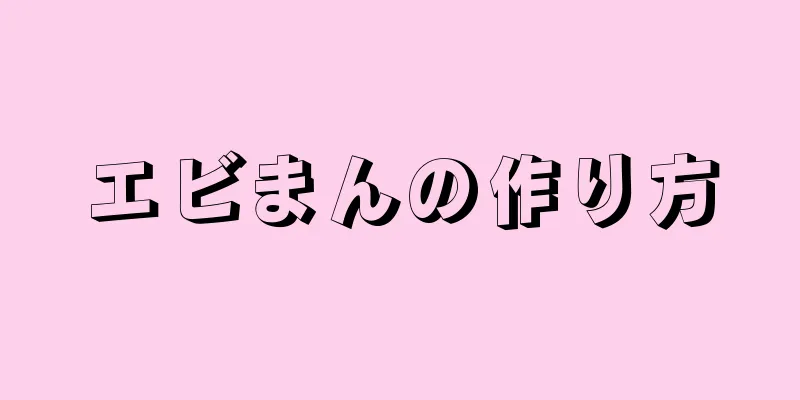 エビまんの作り方